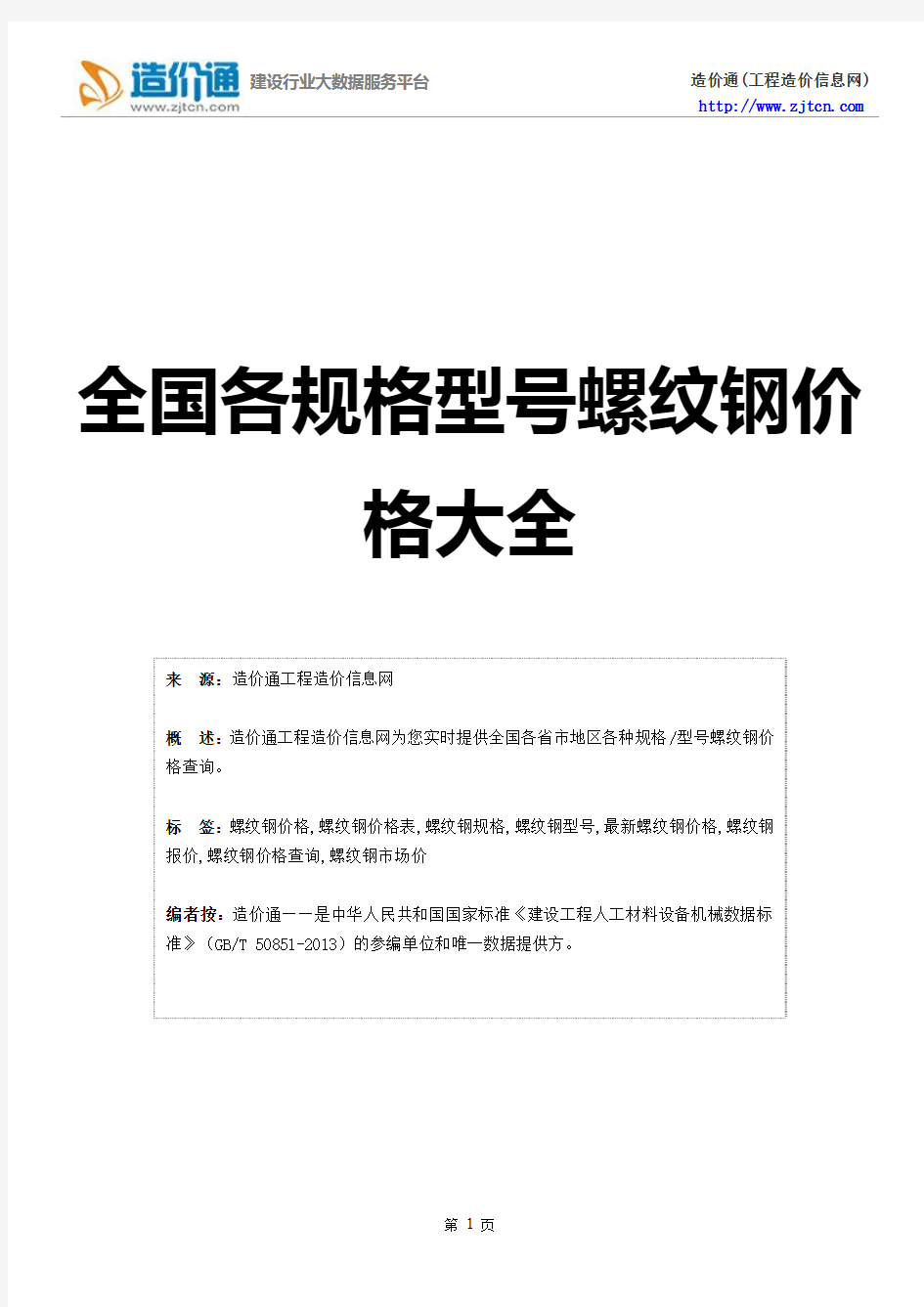 造价通
www.zjtcn.com
建设行业大数据服务平台

造价通（工程造价信息网）
http://www.zjtcn.com

全国各规格型号螺纹钢价格大全

来　源：造价通工程造价信息网

概　述：造价通工程造价信息网为您实时提供全国各省市地区各种规格/型号螺纹钢价格查询。

标　签：螺纹钢价格,螺纹钢价格表,螺纹钢规格,螺纹钢型号,最新螺纹钢价格,螺纹钢报价,螺纹钢价格查询,螺纹钢市场价

编者按：造价通——是中华人民共和国国家标准《建设工程人工材料设备机械数据标准》（GB/T 50851-2013）的参编单位和唯一数据提供方。

第 1 页